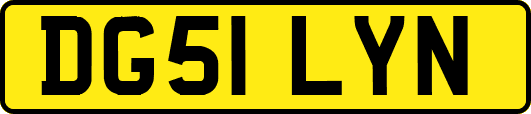 DG51 LYN